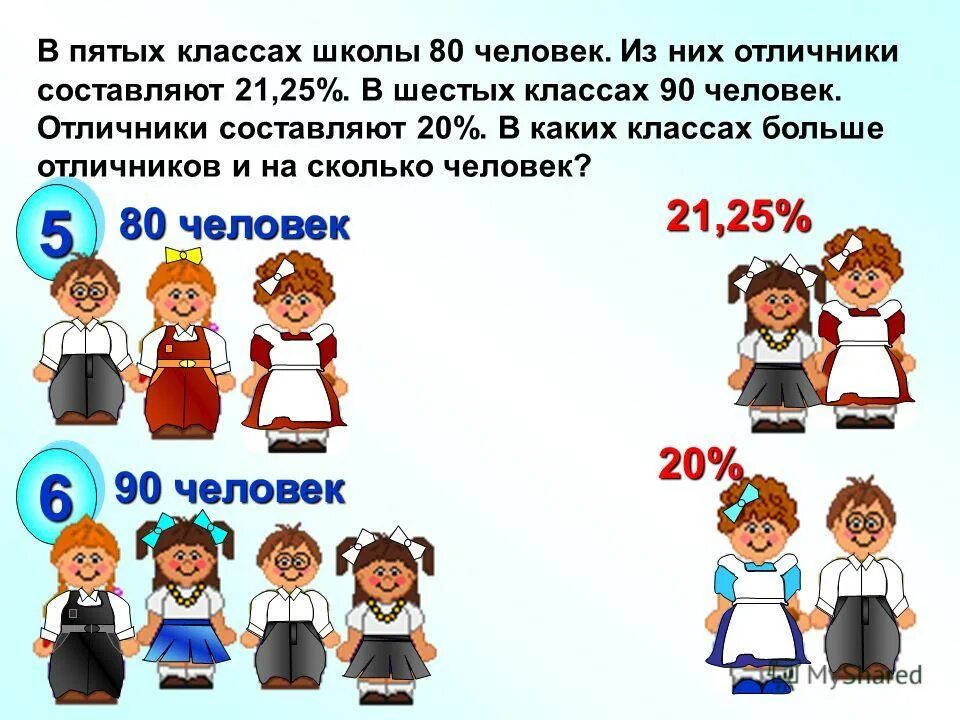 В пятых классах школы 80 человек. Из них отличники составляют 21,25%. В шестых классах 90 человек. Отличники составляют 20%. В каких классах больше отличников и на сколько человек?

5

80 человек

21,25%

6

90 человек

20%

MyShared